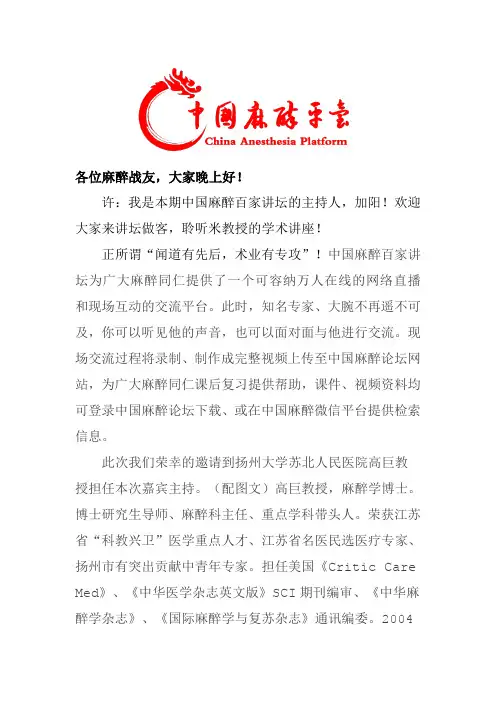 中国麻醉平台
China Anesthesia Platform

各位麻醉战友，大家晚上好！

许：我是本期中国麻醉百家讲坛的主持人，加阳！欢迎大家来讲坛做客，聆听米教授的学术讲座！

正所谓“闻道有先后，术业有专攻”！中国麻醉百家讲坛为广大麻醉同仁提供了一个可容纳万人在线的网络直播和现场互动的交流平台。此时，知名专家、大腕不再遥不可及，你可以听见他的声音，也可以面对面与他进行交流。现场交流过程将录制、制作成完整视频上传至中国麻醉论坛网站，为广大麻醉同仁课后复习提供帮助，课件、视频资料均可登录中国麻醉论坛下载、或在中国麻醉微信平台提供检索信息。

此次我们荣幸的邀请到扬州大学苏北人民医院高巨教授担任本次嘉宾主持。（配图文）高巨教授，麻醉学博士。博士研究生导师、麻醉科主任、重点学科带头人。荣获江苏省“科教兴卫”医学重点人才、江苏省名医民选医疗专家、扬州市有突出贡献中青年专家。担任美国《Critic Care Med》、《中华医学杂志英文版》SCI 期刊编审、《中华麻醉学杂志》、《国际麻醉学与复苏杂志》通讯编委。2004